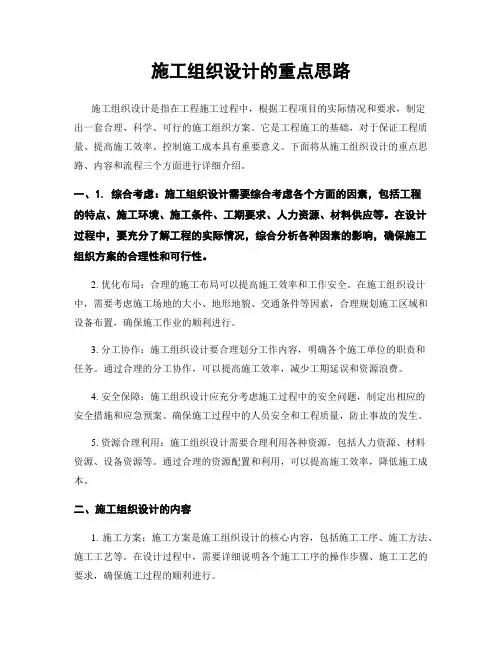 施工组织设计的重点思路

施工组织设计是指在工程施工过程中，根据工程项目的实际情况和要求，制定出一套合理、科学、可行的施工组织方案。它是工程施工的基础，对于保证工程质量、提高施工效率、控制施工成本具有重要意义。下面将从施工组织设计的重点思路、内容和流程三个方面进行详细介绍。

一、1. 综合考虑：施工组织设计需要综合考虑各个方面的因素，包括工程的特点、施工环境、施工条件、工期要求、人力资源、材料供应等。在设计过程中，要充分了解工程的实际情况，综合分析各种因素的影响，确保施工组织方案的合理性和可行性。

2. 优化布局：合理的施工布局可以提高施工效率和工作安全。在施工组织设计中，需要考虑施工场地的大小、地形地貌、交通条件等因素，合理规划施工区域和设备布置，确保施工作业的顺利进行。

3. 分工协作：施工组织设计要合理划分工作内容，明确各个施工单位的职责和任务。通过合理的分工协作，可以提高施工效率，减少工期延误和资源浪费。

4. 安全保障：施工组织设计应充分考虑施工过程中的安全问题，制定出相应的安全措施和应急预案。确保施工过程中的人员安全和工程质量，防止事故的发生。

5. 资源合理利用：施工组织设计需要合理利用各种资源，包括人力资源、材料资源、设备资源等。通过合理的资源配置和利用，可以提高施工效率，降低施工成本。

二、施工组织设计的内容

1. 施工方案：施工方案是施工组织设计的核心内容，包括施工工序、施工方法、施工工艺等。在设计过程中，需要详细说明各个施工工序的操作步骤、施工工艺的要求，确保施工过程的顺利进行。